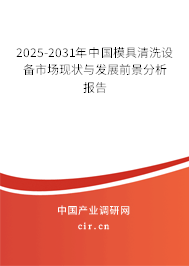 2025-2031年中国模具清洗设备市场现状与发展前景分析报告

中国产业调研网

cir.cn